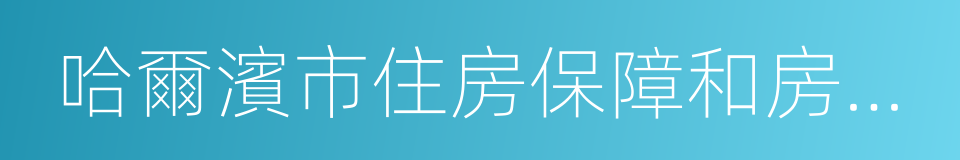 哈爾濱市住房保障和房...